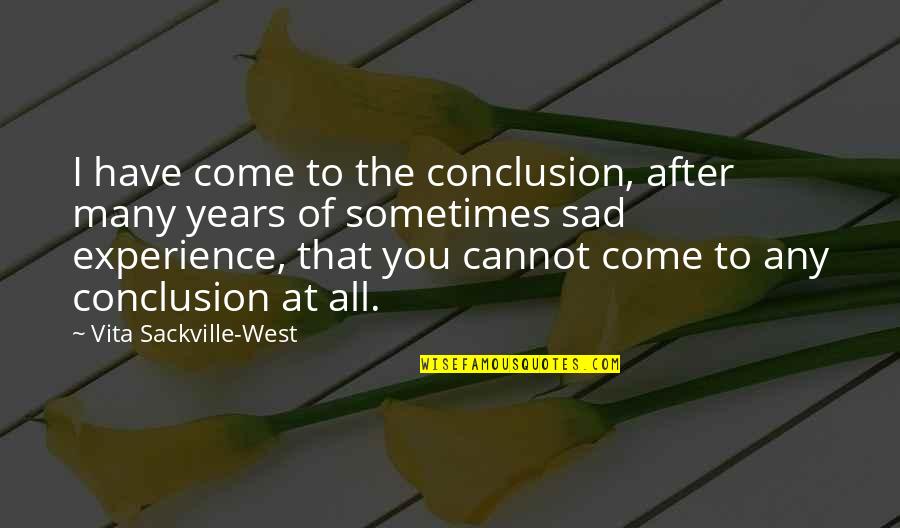 I have come to the conclusion, after many years of sometimes sad experience, that you cannot come to any conclusion at all.

~ Vita Sackville-West

WISEFAMOUSQUOTES.COM